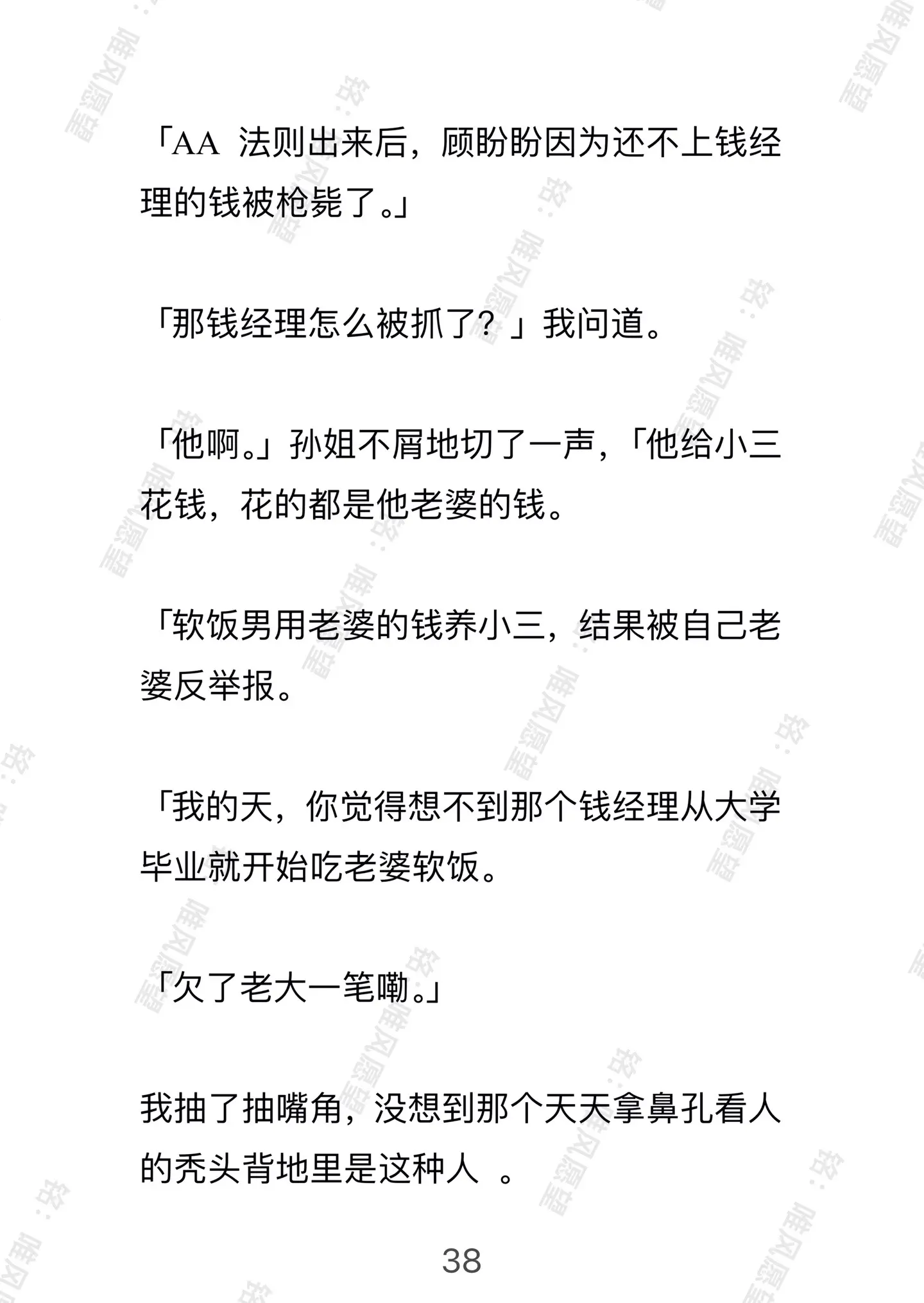 「AA 法则出来后，顾盼盼因为还不上钱经理的钱被枪毙了。」

「那钱经理怎么被抓了？」我问道。

「他啊。」孙姐不屑地切了一声，「他给小三花钱，花的都是他老婆的钱。

「软饭男用老婆的钱养小三，结果被自己老婆反举报。

「我的天，你觉得想不到那个钱经理从大学毕业就开始吃老婆软饭。

「欠了老大一笔嘞。」

我抽了抽嘴角，没想到那个天天拿鼻孔看人的秃头背地里是这种人 。

38